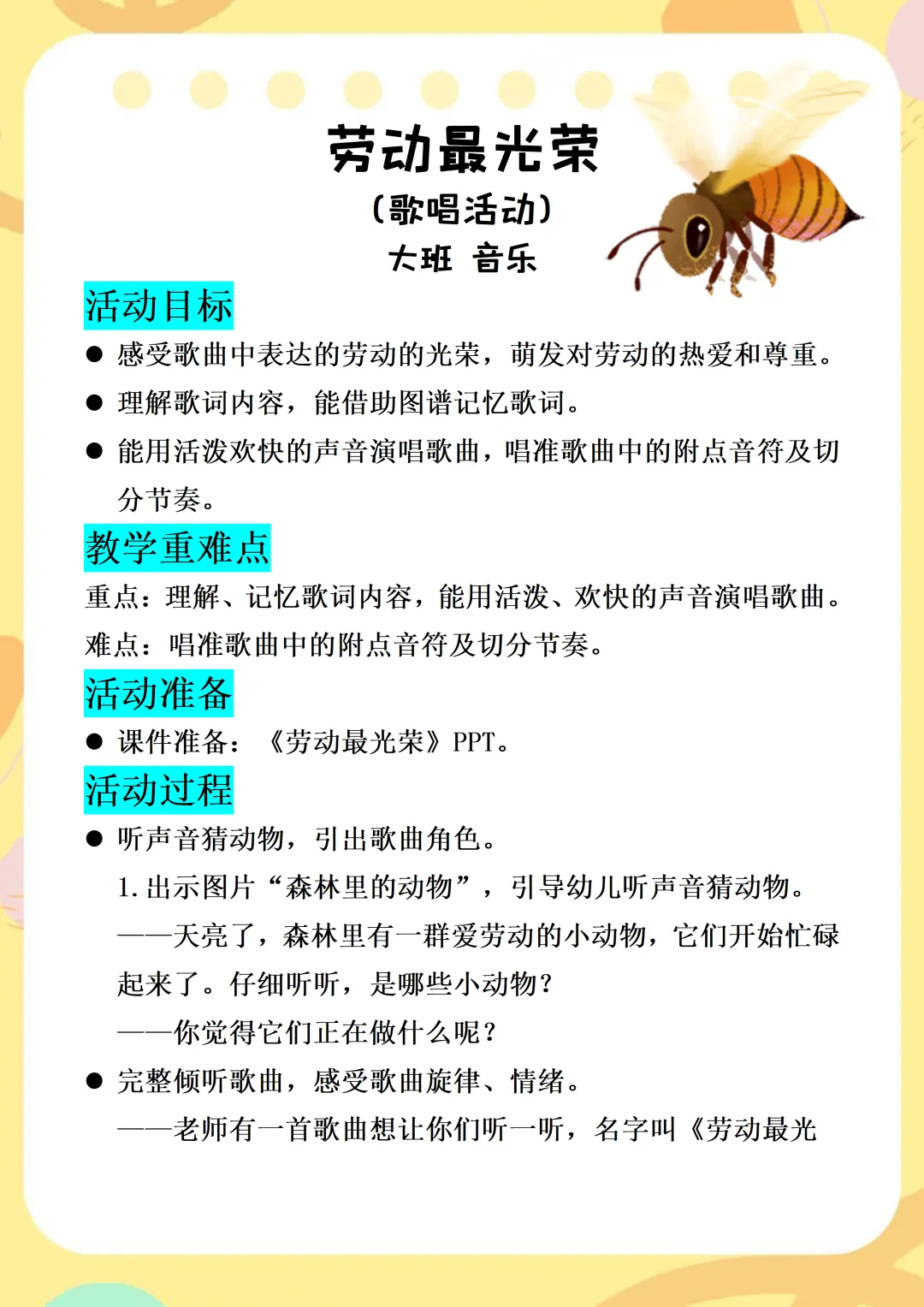 劳动最光荣
（歌唱活动）
大班 音乐

活动目标

● 感受歌曲中表达的劳动的光荣，萌发对劳动的热爱和尊重。

● 理解歌词内容，能借助图谱记忆歌词。

● 能用活泼欢快的声音演唱歌曲，唱准歌曲中的附点音符及切分节奏。

教学重难点

重点：理解、记忆歌词内容，能用活泼、欢快的声音演唱歌曲。

难点：唱准歌曲中的附点音符及切分节奏。

活动准备

● 课件准备：《劳动最光荣》PPT。

活动过程

● 听声音猜动物，引出歌曲角色。

1. 出示图片“森林里的动物”，引导幼儿听声音猜动物。

——天亮了，森林里有一群爱劳动的小动物，它们开始忙碌起来了。仔细听听，是哪些小动物？

——你觉得它们正在做什么呢？

● 完整倾听歌曲，感受歌曲旋律、情绪。

——老师有一首歌曲想让你们听一听，名字叫《劳动最光